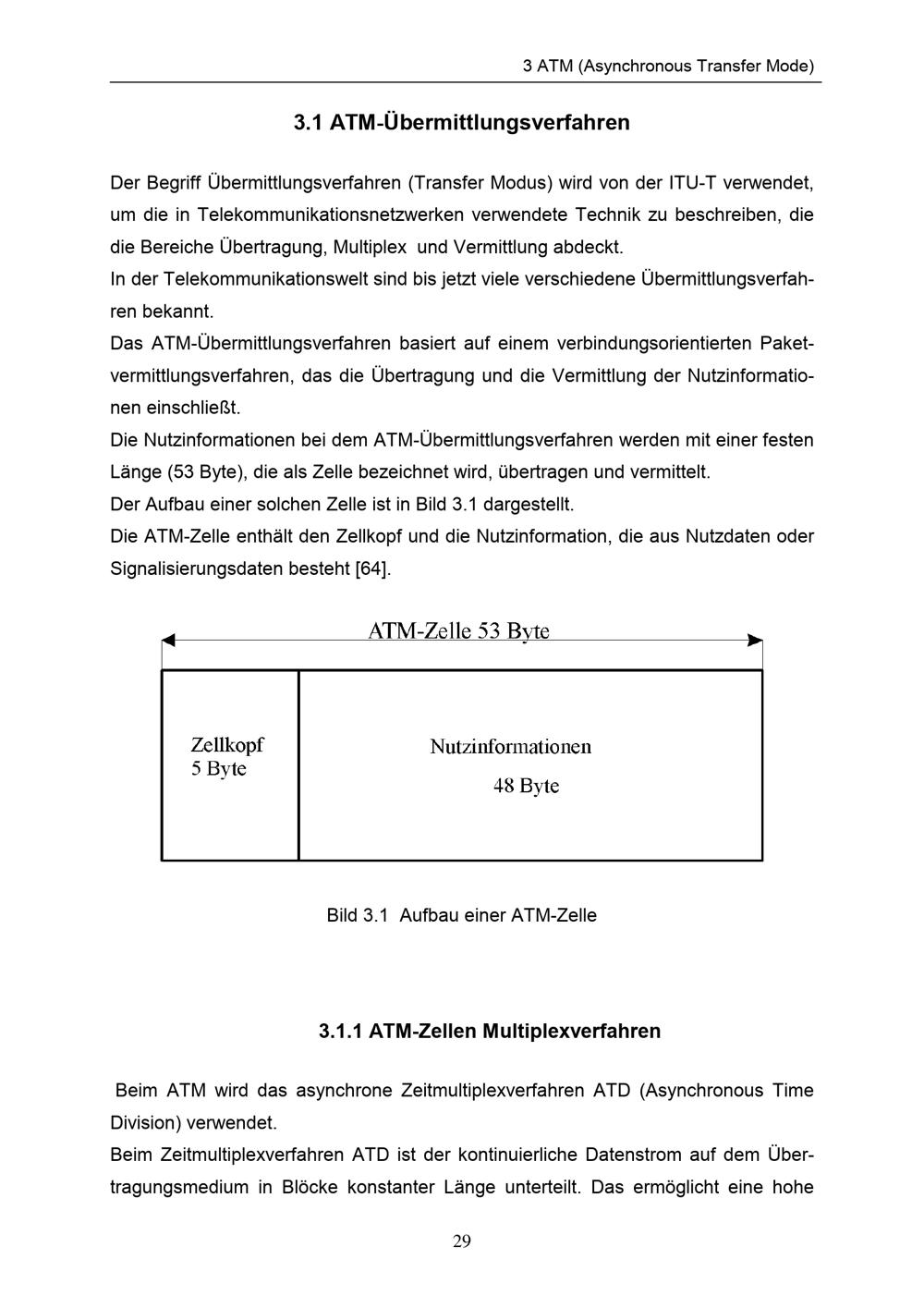 3 ATM (Asynchronous Transfer Mode)

3.1 ATM-Übermittlungsverfahren

Der Begriff Übermittlungsverfahren (Transfer Modus) wird von der ITU-T verwendet, um die in Telekommunikationsnetzwerken verwendete Technik zu beschreiben, die die Bereiche Übertragung, Multiplex und Vermittlung abdeckt.

In der Telekommunikationswelt sind bis jetzt viele verschiedene Übermittlungsverfahren bekannt.

Das ATM-Übermittlungsverfahren basiert auf einem verbindungsorientierten Paketvermittlungsverfahren, das die Übertragung und die Vermittlung der Nutzinformationen einschließt.

Die Nutzinformationen bei dem ATM-Übermittlungsverfahren werden mit einer festen Länge (53 Byte), die als Zelle bezeichnet wird, übertragen und vermittelt.

Der Aufbau einer solchen Zelle ist in Bild 3.1 dargestellt.

Die ATM-Zelle enthält den Zellkopf und die Nutzinformation, die aus Nutzdaten oder Signalisierungsdaten besteht [64].

ATM-Zelle 53 Byte

Zellkopf
5 Byte

Nutzinformationen
48 Byte

Bild 3.1 Aufbau einer ATM-Zelle

3.1.1 ATM-Zellen Multiplexverfahren

Beim ATM wird das asynchrone Zeitmultiplexverfahren ATD (Asynchronous Time Division) verwendet.

Beim Zeitmultiplexverfahren ATD ist der kontinuierliche Datenstrom auf dem Übertragungsmedium in Blöcke konstanter Länge unterteilt. Das ermöglicht eine hohe

29